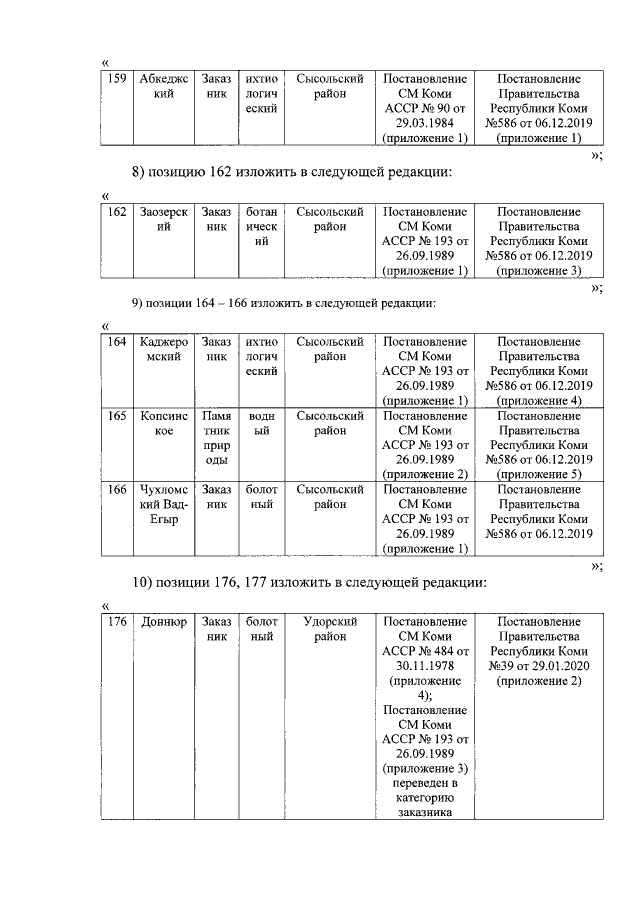 «

| 159 | Абкеджский | Заказник | ихтиологический | Сысольский район | Постановление СМ Коми АССР № 90 от 29.03.1984 (приложение 1) | Постановление Правительства Республики Коми №586 от 06.12.2019 (приложение 1) |
|---|---|---|---|---|---|---|

»;

8) позицию 162 изложить в следующей редакции:

«

| 162 | Заозерский | Заказник | ботанический | Сысольский район | Постановление СМ Коми АССР № 193 от 26.09.1989 (приложение 1) | Постановление Правительства Республики Коми №586 от 06.12.2019 (приложение 3) |
|---|---|---|---|---|---|---|

»;

9) позиции 164 – 166 изложить в следующей редакции:

«

| 164 | Каджеромский | Заказник | ихтиологический | Сысольский район | Постановление СМ Коми АССР № 193 от 26.09.1989 (приложение 1) | Постановление Правительства Республики Коми №586 от 06.12.2019 (приложение 4) |
|---|---|---|---|---|---|---|
| 165 | Копсинское | Памятник природы | водный | Сысольский район | Постановление СМ Коми АССР № 193 от 26.09.1989 (приложение 2) | Постановление Правительства Республики Коми №586 от 06.12.2019 (приложение 5) |
| 166 | Чухломский Вад-Егыр | Заказник | болотный | Сысольский район | Постановление СМ Коми АССР № 193 от 26.09.1989 (приложение 1) | Постановление Правительства Республики Коми №586 от 06.12.2019 |

»;

10) позиции 176, 177 изложить в следующей редакции:

«

| 176 | Доннюр | Заказник | болотный | Удорский район | Постановление СМ Коми АССР № 484 от 30.11.1978 (приложение 4); Постановление СМ Коми АССР № 193 от 26.09.1989 (приложение 3) переведен в категорию заказника | Постановление Правительства Республики Коми №39 от 29.01.2020 (приложение 2) |
|---|---|---|---|---|---|---|